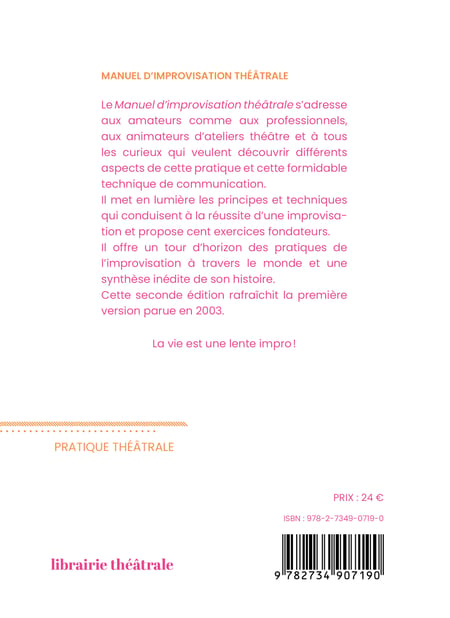 MANUEL D'IMPROVISATION THÉÂTRALE

Le Manuel d'improvisation théâtrale s'adresse aux amateurs comme aux professionnels, aux animateurs d'ateliers théâtre et à tous les curieux qui veulent découvrir différents aspects de cette pratique et cette formidable technique de communication.
Il met en lumière les principes et techniques qui conduisent à la réussite d'une improvisation et propose cent exercices fondateurs.
Il offre un tour d'horizon des pratiques de l'improvisation à travers le monde et une synthèse inédite de son histoire.
Cette seconde édition rafraîchit la première version parue en 2003.

La vie est une lente impro !

PRATIQUE THÉÂTRALE

PRIX : 24 €

ISBN : 978-2-7349-0719-0

librairie théâtrale

9 782734 907190